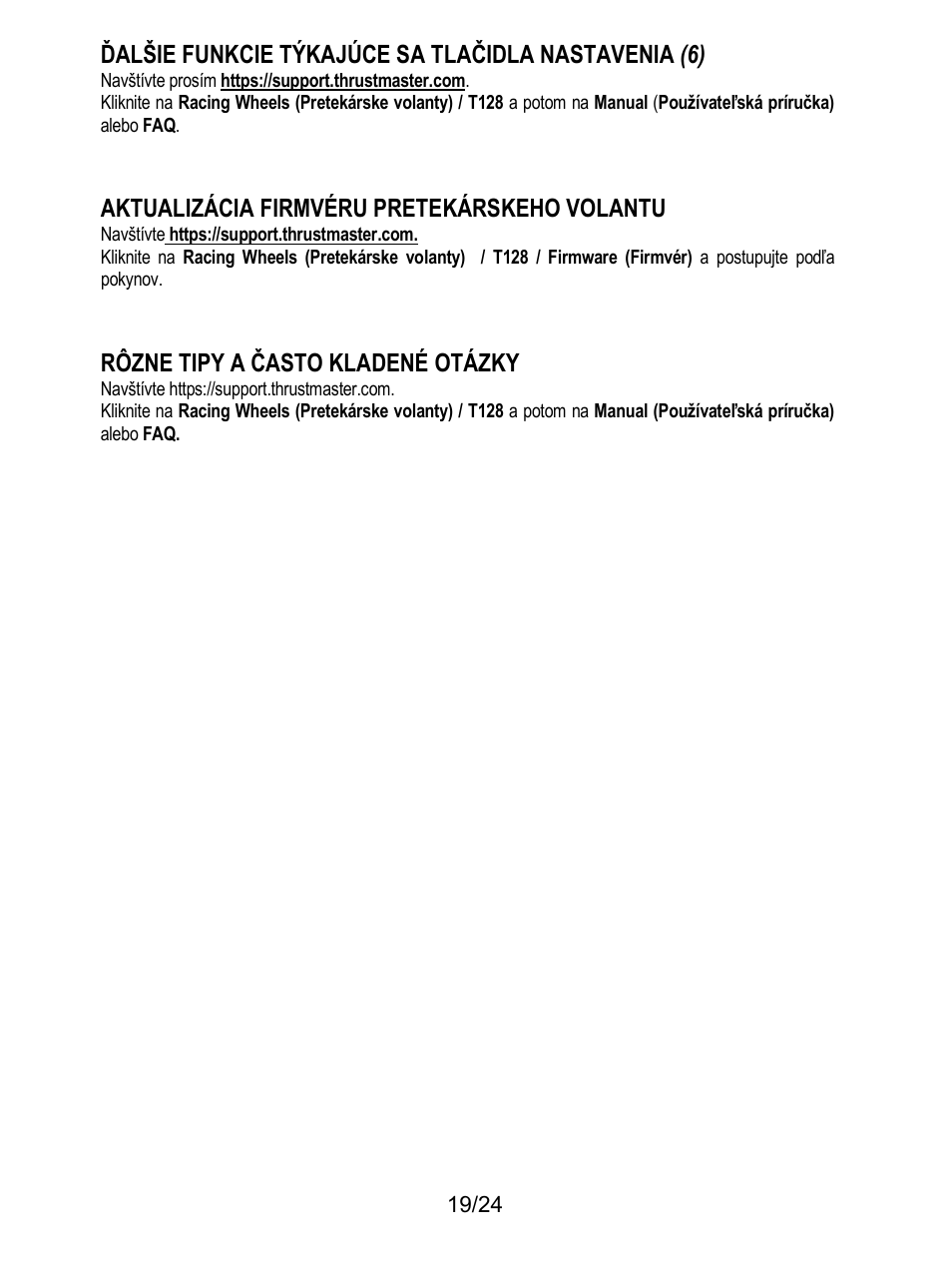 ĎALŠIE FUNKCIE TÝKAJÚCE SA TLAČIDLA NASTAVENIA (6)
Navštívte prosím https://support.thrustmaster.com.
Kliknite na Racing Wheels (Pretekárske volanty) / T128 a potom na Manual (Používateľská príručka) alebo FAQ.

AKTUALIZÁCIA FIRMVÉRU PRETEKÁRSKEHO VOLANTU
Navštívte https://support.thrustmaster.com.
Kliknite na Racing Wheels (Pretekárske volanty) / T128 / Firmware (Firmvér) a postupujte podľa pokynov.

RÔZNE TIPY A ČASTO KLADENÉ OTÁZKY
Navštívte https://support.thrustmaster.com.
Kliknite na Racing Wheels (Pretekárske volanty) / T128 a potom na Manual (Používateľská príručka) alebo FAQ.

19/24